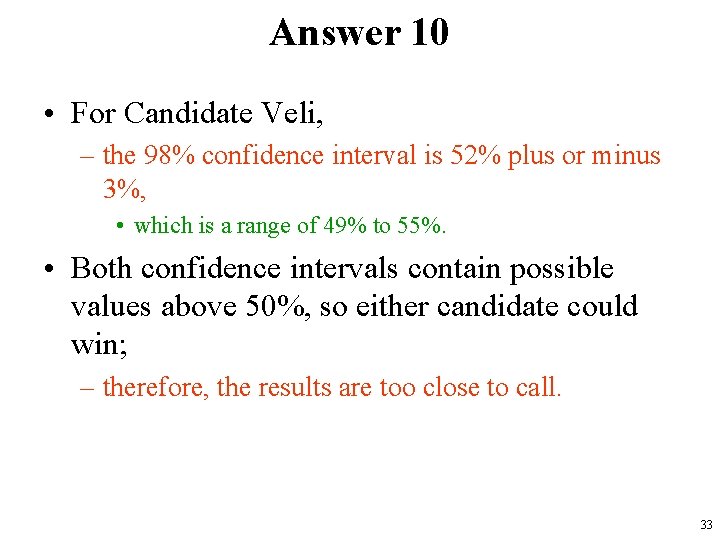 Answer 10

• For Candidate Veli,

– the 98% confidence interval is 52% plus or minus 3%,

• which is a range of 49% to 55%.

• Both confidence intervals contain possible values above 50%, so either candidate could win;

– therefore, the results are too close to call.

33